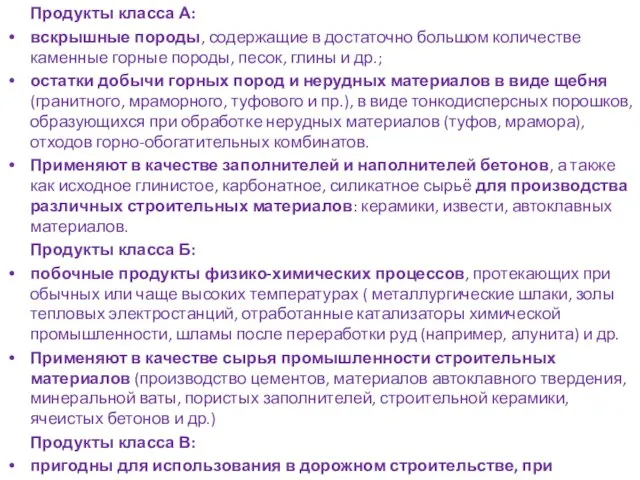 Продукты класса А:

• вскрышные породы, содержащие в достаточно большом количестве каменные горные породы, песок, глины и др.;

• остатки добычи горных пород и нерудных материалов в виде щебня (гранитного, мраморного, туфового и пр.), в виде тонкодисперсных порошков, образующихся при обработке нерудных материалов (туфов, мрамора), отходов горно-обогатительных комбинатов.

• Применяют в качестве заполнителей и наполнителей бетонов, а также как исходное глинистое, карбонатное, силикатное сырьё для производства различных строительных материалов: керамики, извести, автоклавных материалов.

Продукты класса Б:

• побочные продукты физико-химических процессов, протекающих при обычных или чаще высоких температурах ( металлургические шлаки, золы тепловых электростанций, отработанные катализаторы химической промышленности, шламы после переработки руд (например, алунита) и др.

• Применяют в качестве сырья промышленности строительных материалов (производство цементов, материалов автоклавного твердения, минеральной ваты, пористых заполнителей, строительной керамики, ячеистых бетонов и др.)

Продукты класса В:

• пригодны для использования в дорожном строительстве, при